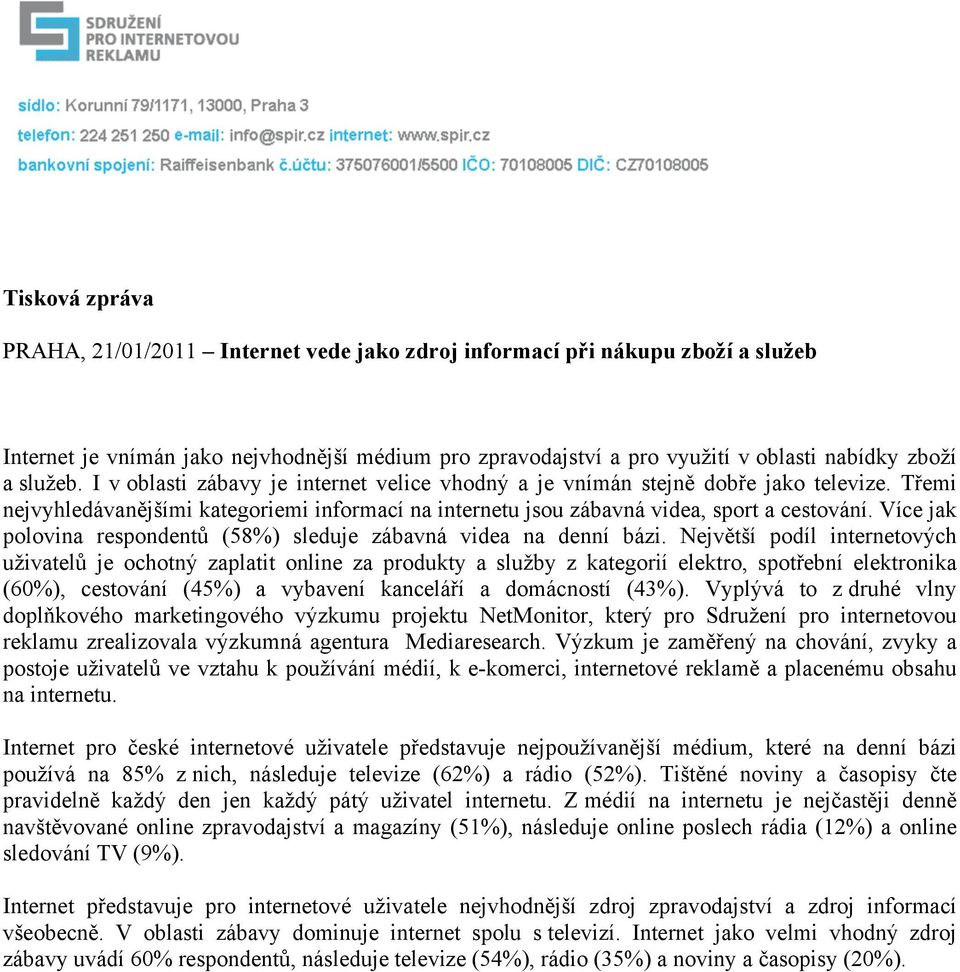 SDRUŽENÍ PRO INTERNETOVOU REKLAMU

sídlo: Korunní 79/1171, 13000, Praha 3
telefon: 224 251 250 e-mail: info@spir.cz internet: www.spir.cz
bankovní spojení: Raiffeisenbank č.účtu: 375076001/5500 IČO: 70108005 DIČ: CZ70108005

Tisková zpráva

PRAHA, 21/01/2011 – Internet vede jako zdroj informací při nákupu zboží a služeb

Internet je vnímán jako nejvhodnější médium pro zpravodajství a pro využití v oblasti nabídky zboží a služeb. I v oblasti zábavy je internet velice vhodný a je vnímán stejně dobře jako televize. Třemi nejvyhledávanějšími kategoriemi informací na internetu jsou zábavná videa, sport a cestování. Více jak polovina respondentů (58%) sleduje zábavná videa na denní bázi. Největší podíl internetových uživatelů je ochotný zaplatit online za produkty a služby z kategorií elektro, spotřební elektronika (60%), cestování (45%) a vybavení kanceláří a domácností (43%). Vyplývá to z druhé vlny doplňkového marketingového výzkumu projektu NetMonitor, který pro Sdružení pro internetovou reklamu zrealizovala výzkumná agentura Mediaresearch. Výzkum je zaměřený na chování, zvyky a postoje uživatelů ve vztahu k používání médií, k e-komerci, internetové reklamě a placenému obsahu na internetu.

Internet pro české internetové uživatele představuje nejpoužívanější médium, které na denní bázi používá na 85% z nich, následuje televize (62%) a rádio (52%). Tištěné noviny a časopisy čte pravidelně každý den jen každý pátý uživatel internetu. Z médií na internetu je nejčastěji denně navštěvované online zpravodajství a magazíny (51%), následuje online poslech rádia (12%) a online sledování TV (9%).

Internet představuje pro internetové uživatele nejvhodnější zdroj zpravodajství a zdroj informací všeobecně. V oblasti zábavy dominuje internet spolu s televizí. Internet jako velmi vhodný zdroj zábavy uvádí 60% respondentů, následuje televize (54%), rádio (35%) a noviny a časopisy (20%).